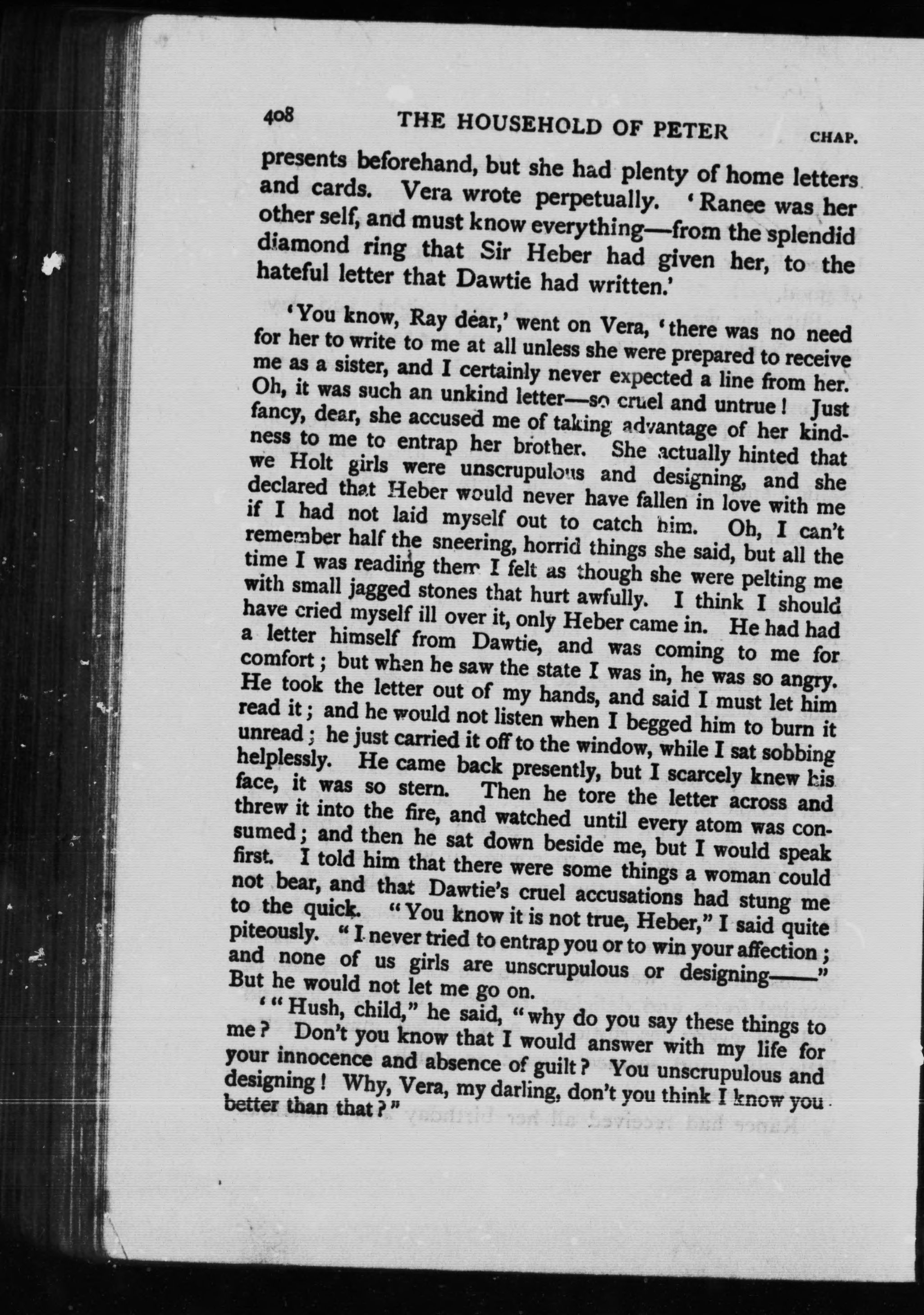 408 THE HOUSEHOLD OF PETER CHAP.

presents beforehand, but she had plenty of home letters and cards. Vera wrote perpetually. 'Ranee was her other self, and must know everything—from the splendid diamond ring that Sir Heber had given her, to the hateful letter that Dawtie had written.'

'You know, Ray dear,' went on Vera, 'there was no need for her to write to me at all unless she were prepared to receive me as a sister, and I certainly never expected a line from her. Oh, it was such an unkind letter—so cruel and untrue! Just fancy, dear, she accused me of taking advantage of her kindness to me to entrap her brother. She actually hinted that we Holt girls were unscrupulous and designing, and she declared that Heber would never have fallen in love with me if I had not laid myself out to catch him. Oh, I can't remember half the sneering, horrid things she said, but all the time I was reading them I felt as though she were pelting me with small jagged stones that hurt awfully. I think I should have cried myself ill over it, only Heber came in. He had had a letter himself from Dawtie, and was coming to me for comfort; but when he saw the state I was in, he was so angry. He took the letter out of my hands, and said I must let him read it; and he would not listen when I begged him to burn it unread; he just carried it off to the window, while I sat sobbing helplessly. He came back presently, but I scarcely knew his face, it was so stern. Then he tore the letter across and threw it into the fire, and watched until every atom was consumed; and then he sat down beside me, but I would speak first. I told him that there were some things a woman could not bear, and that Dawtie's cruel accusations had stung me to the quick. "You know it is not true, Heber," I said quite piteously. "I never tried to entrap you or to win your affection; and none of us girls are unscrupulous or designing——" But he would not let me go on.

'"Hush, child," he said, "why do you say these things to me? Don't you know that I would answer with my life for your innocence and absence of guilt? You unscrupulous and designing! Why, Vera, my darling, don't you think I know you better than that?"